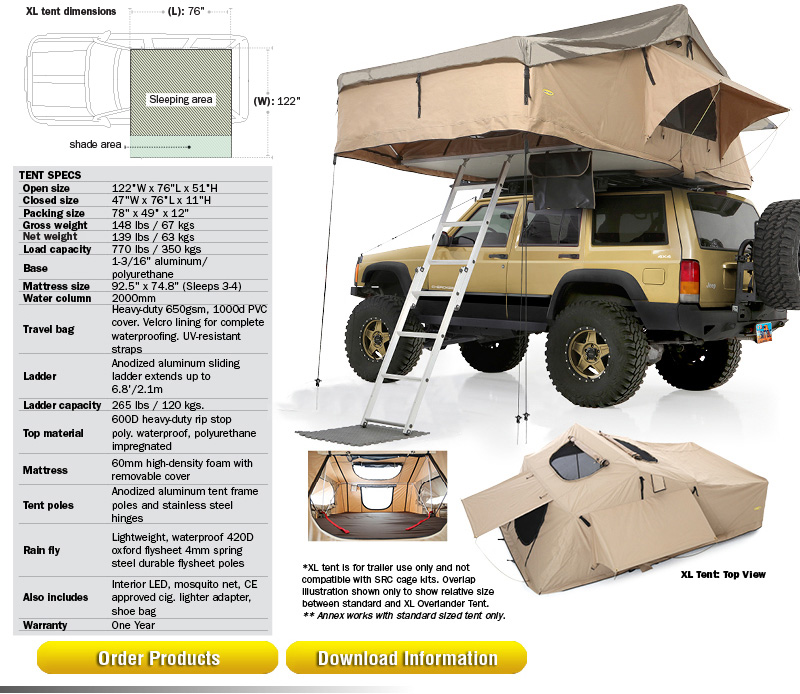 XL tent dimensions

(L): 76"

Sleeping area

(W): 122"

shade area

TENT SPECS

| Open size | 122"W x 76"L x 51"H |
|---|---|
| Closed size | 47"W x 76"L x 11"H |
| Packing size | 78" x 49" x 12" |
| Gross weight | 148 lbs / 67 kgs |
| Net weight | 139 lbs / 63 kgs |
| Load capacity | 770 lbs / 350 kgs |
| Base | 1-3/16" aluminum/ polyurethane |
| Mattress size | 92.5" x 74.8" (Sleeps 3-4) |
| Water column | 2000mm |
| Travel bag | Heavy-duty 650gsm, 1000d PVC cover. Velcro lining for complete waterproofing. UV-resistant straps |
| Ladder | Anodized aluminum sliding ladder extends up to 6.8'/2.1m |
| Ladder capacity | 265 lbs / 120 kgs. |
| Top material | 600D heavy-duty rip stop poly. waterproof, polyurethane impregnated |
| Mattress | 60mm high-density foam with removable cover |
| Tent poles | Anodized aluminum tent frame poles and stainless steel hinges |
| Rain fly | Lightweight, waterproof 420D oxford flysheet 4mm spring steel durable flysheet poles |
| Also includes | Interior LED, mosquito net, CE approved cig. lighter adapter, shoe bag |
| Warranty | One Year |

*XL tent is for trailer use only and not compatible with SRC cage kits. Overlap illustration shown only to show relative size between standard and XL Overlander Tent.
** Annex works with standard sized tent only.

XL Tent: Top View

Order Products

Download Information